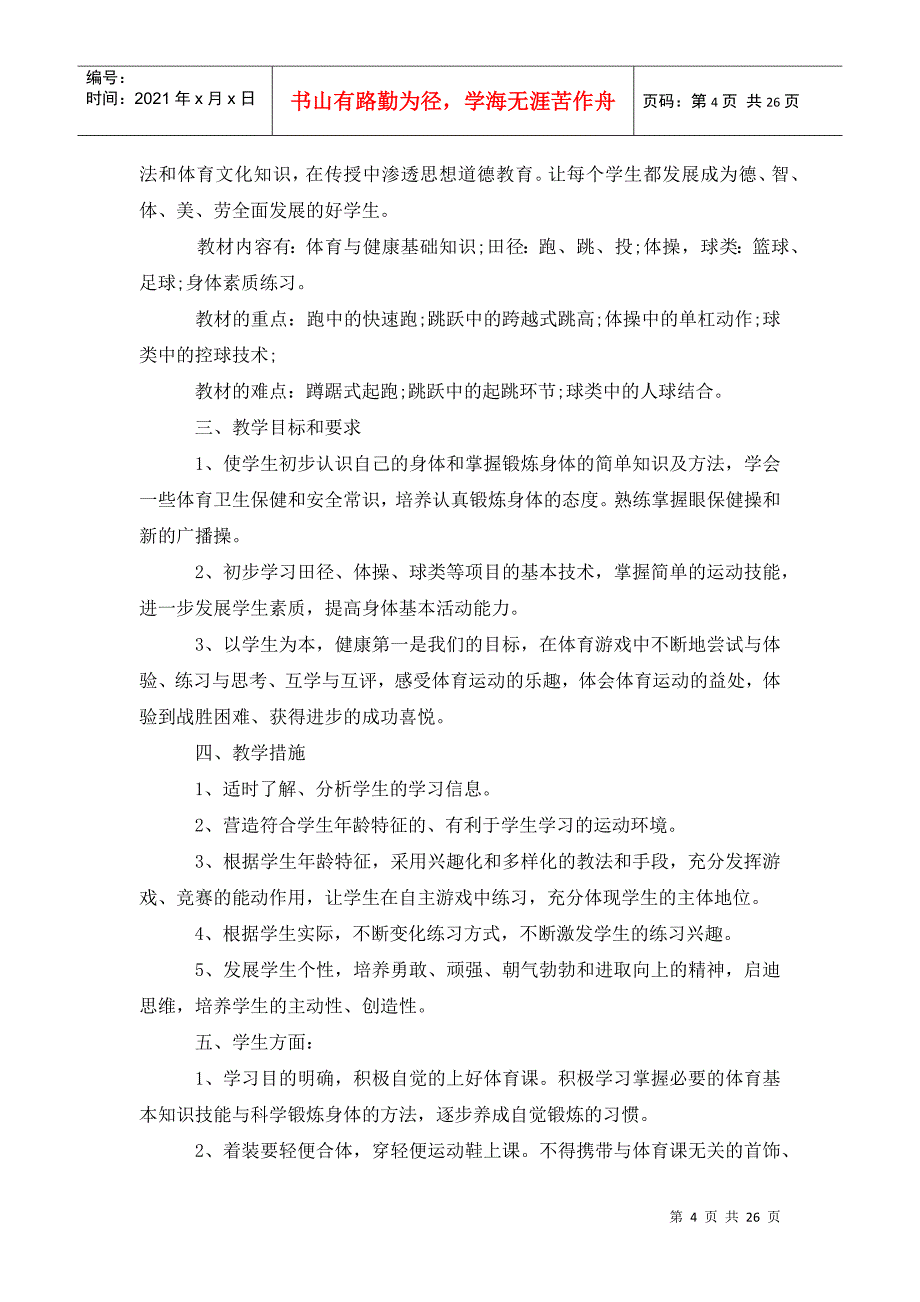 编号：
时间：2021年x月x日

书山有路勤为径，学海无涯苦作舟

页码：第4页 共26页

法和体育文化知识，在传授中渗透思想道德教育。让每个学生都发展成为德、智、体、美、劳全面发展的好学生。

教材内容有：体育与健康基础知识;田径：跑、跳、投;体操，球类：篮球、足球;身体素质练习。

教材的重点：跑中的快速跑;跳跃中的跨越式跳高;体操中的单杠动作;球类中的控球技术;

教材的难点：蹲踞式起跑;跳跃中的起跳环节;球类中的人球结合。

三、教学目标和要求

1、使学生初步认识自己的身体和掌握锻炼身体的简单知识及方法，学会一些体育卫生保健和安全常识，培养认真锻炼身体的态度。熟练掌握眼保健操和新的广播操。

2、初步学习田径、体操、球类等项目的基本技术，掌握简单的运动技能，进一步发展学生素质，提高身体基本活动能力。

3、以学生为本，健康第一是我们的目标，在体育游戏中不断地尝试与体验、练习与思考、互学与互评，感受体育运动的乐趣，体会体育运动的益处，体验到战胜困难、获得进步的成功喜悦。

四、教学措施

1、适时了解、分析学生的学习信息。

2、营造符合学生年龄特征的、有利于学生学习的运动环境。

3、根据学生年龄特征，采用兴趣化和多样化的教法和手段，充分发挥游戏、竞赛的能动作用，让学生在自主游戏中练习，充分体现学生的主体地位。

4、根据学生实际，不断变化练习方式，不断激发学生的练习兴趣。

5、发展学生个性，培养勇敢、顽强、朝气勃勃和进取向上的精神，启迪思维，培养学生的主动性、创造性。

五、学生方面：

1、学习目的明确，积极自觉的上好体育课。积极学习掌握必要的体育基本知识技能与科学锻炼身体的方法，逐步养成自觉锻炼的习惯。

2、着装要轻便合体，穿轻便运动鞋上课。不得携带与体育课无关的首饰、

第 4 页 共 26 页